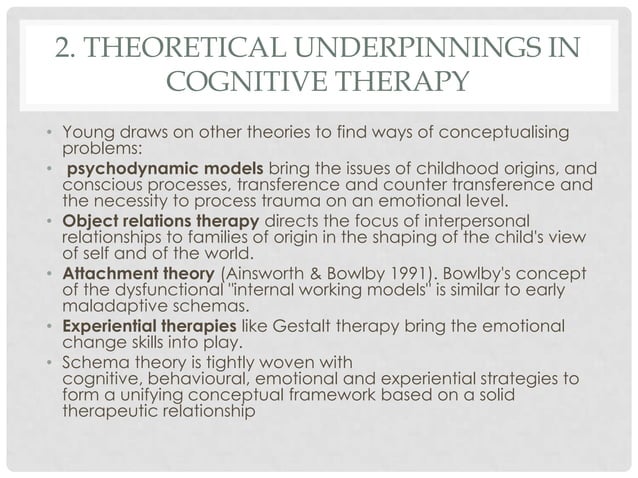 2. THEORETICAL UNDERPINNINGS IN COGNITIVE THERAPY

• Young draws on other theories to find ways of conceptualising problems:
• psychodynamic models bring the issues of childhood origins, and conscious processes, transference and counter transference and the necessity to process trauma on an emotional level.
• Object relations therapy directs the focus of interpersonal relationships to families of origin in the shaping of the child's view of self and of the world.
• Attachment theory (Ainsworth & Bowlby 1991). Bowlby's concept of the dysfunctional "internal working models" is similar to early maladaptive schemas.
• Experiential therapies like Gestalt therapy bring the emotional change skills into play.
• Schema theory is tightly woven with cognitive, behavioural, emotional and experiential strategies to form a unifying conceptual framework based on a solid therapeutic relationship